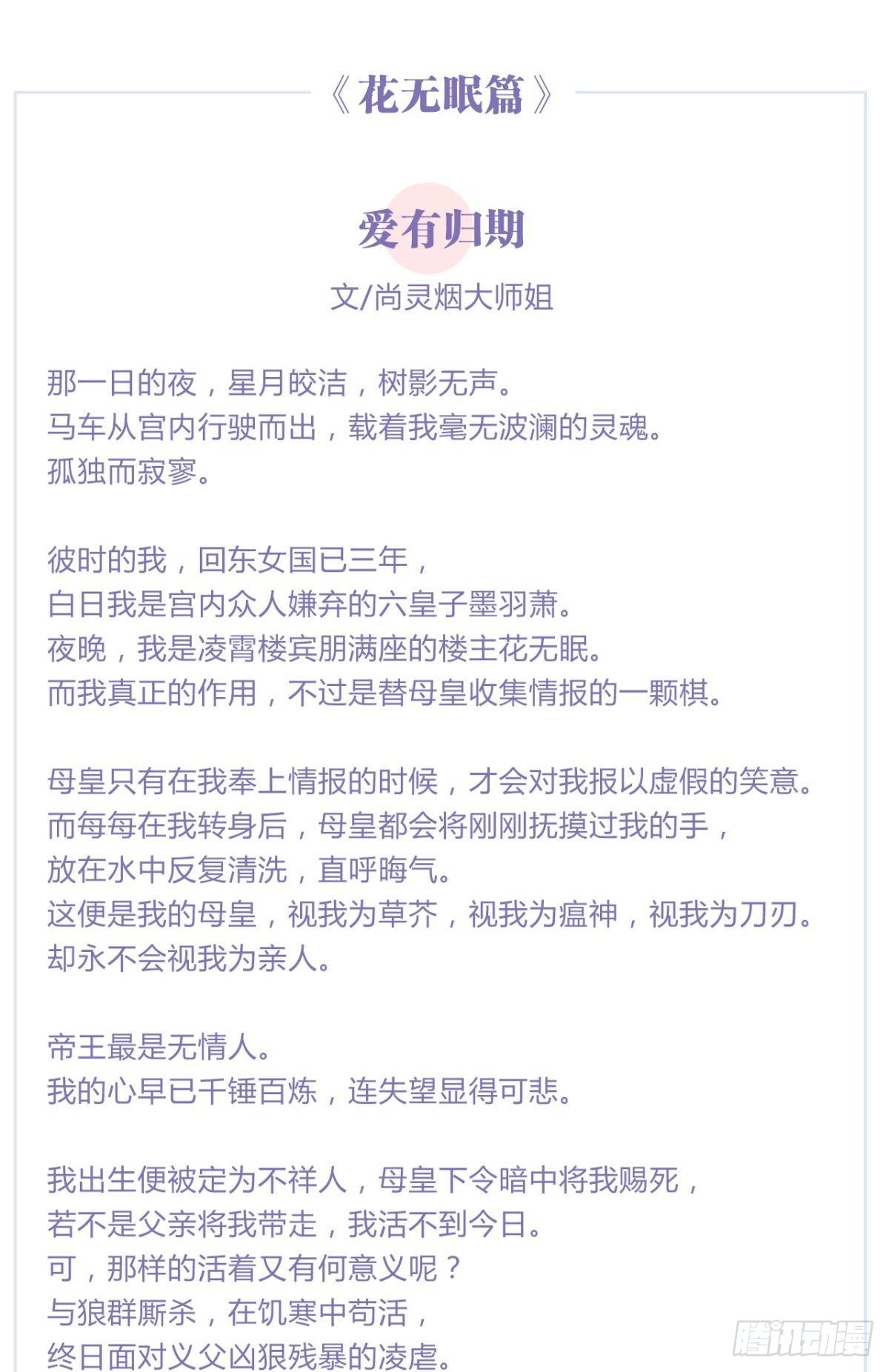 《花无眠篇》

爱有归期

文/尚灵烟大师姐

那一日的夜，星月皎洁，树影无声。
马车从宫内行驶而出，载着我毫无波澜的灵魂。
孤独而寂寥。

彼时的我，回东女国已三年，
白日我是宫内众人嫌弃的六皇子墨羽萧。
夜晚，我是凌霄楼宾朋满座的楼主花无眠。
而我真正的作用，不过是替母皇收集情报的一颗棋。

母皇只有在我奉上情报的时候，才会对我报以虚假的笑意。
而每每在我转身后，母皇都会将刚刚抚摸过我的手，
放在水中反复清洗，直呼晦气。
这便是我的母皇，视我为草芥，视我为瘟神，视我为刀刃。
却永不会视我为亲人。

帝王最是无情人。
我的心早已千锤百炼，连失望显得可悲。

我出生便被定为不祥人，母皇下令暗中将我赐死，
若不是父亲将我带走，我活不到今日。
可，那样的活着又有何意义呢？
与狼群厮杀，在饥寒中苟活，
终日面对义父凶狠残暴的凌虐。

腾讯动漫